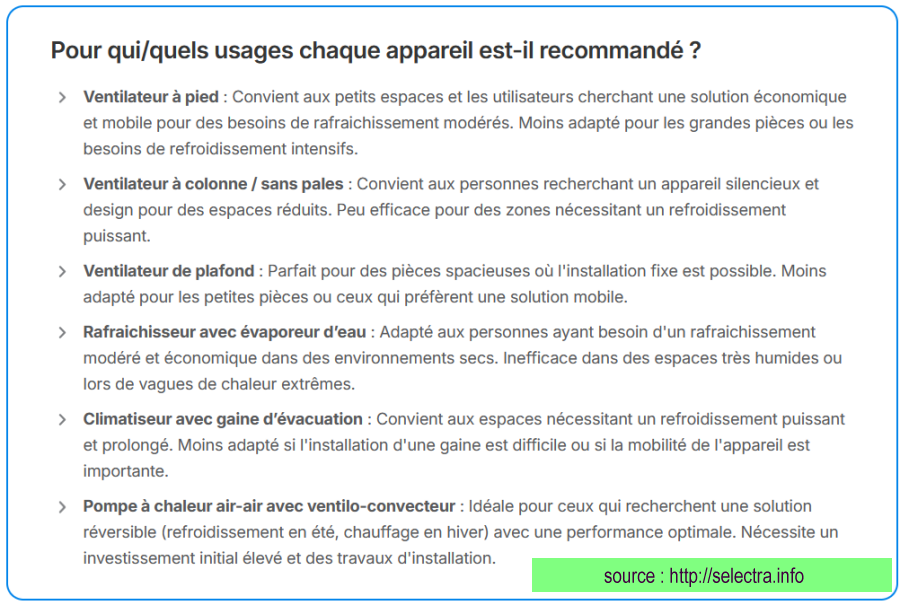 Pour qui/quels usages chaque appareil est-il recommandé ?

> **Ventilateur à pied** : Convient aux petits espaces et les utilisateurs cherchant une solution économique et mobile pour des besoins de rafraichissement modérés. Moins adapté pour les grandes pièces ou les besoins de refroidissement intensifs.

> **Ventilateur à colonne / sans pales** : Convient aux personnes recherchant un appareil silencieux et design pour des espaces réduits. Peu efficace pour des zones nécessitant un refroidissement puissant.

> **Ventilateur de plafond** : Parfait pour des pièces spacieuses où l'installation fixe est possible. Moins adapté pour les petites pièces ou ceux qui préfèrent une solution mobile.

> **Rafraichisseur avec évaporeur d'eau** : Adapté aux personnes ayant besoin d'un rafraichissement modéré et économique dans des environnements secs. Inefficace dans des espaces très humides ou lors de vagues de chaleur extrêmes.

> **Climatiseur avec gaine d'évacuation** : Convient aux espaces nécessitant un refroidissement puissant et prolongé. Moins adapté si l'installation d'une gaine est difficile ou si la mobilité de l'appareil est importante.

> **Pompe à chaleur air-air avec ventilo-convecteur** : Idéale pour ceux qui recherchent une solution réversible (refroidissement en été, chauffage en hiver) avec une performance optimale. Nécessite un investissement initial élevé et des travaux d'installation.

source : http://selectra.info